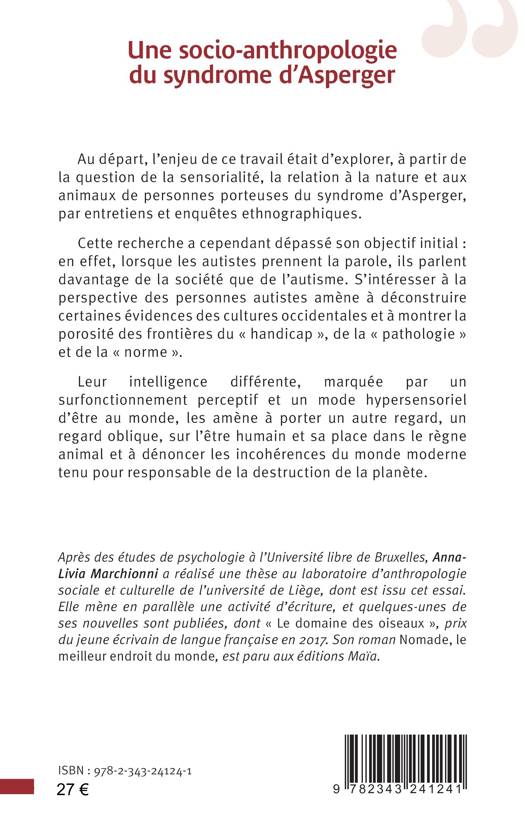 Une socio-anthropologie du syndrome d'Asperger

Au départ, l'enjeu de ce travail était d'explorer, à partir de la question de la sensorialité, la relation à la nature et aux animaux de personnes porteuses du syndrome d'Asperger, par entretiens et enquêtes ethnographiques.

Cette recherche a cependant dépassé son objectif initial : en effet, lorsque les autistes prennent la parole, ils parlent davantage de la société que de l'autisme. S'intéresser à la perspective des personnes autistes amène à déconstruire certaines évidences des cultures occidentales et à montrer la porosité des frontières du « handicap », de la « pathologie » et de la « norme ».

Leur intelligence différente, marquée par un surfonctionnement perceptif et un mode hypersensoriel d'être au monde, les amène à porter un autre regard, un regard oblique, sur l'être humain et sa place dans le règne animal et à dénoncer les incohérences du monde moderne tenu pour responsable de la destruction de la planète.

Après des études de psychologie à l'Université libre de Bruxelles, Anna-Livia Marchionni a réalisé une thèse au laboratoire d'anthropologie sociale et culturelle de l'université de Liège, dont est issu cet essai. Elle mène en parallèle une activité d'écriture, et quelques-unes de ses nouvelles sont publiées, dont « Le domaine des oiseaux », prix du jeune écrivain de langue française en 2017. Son roman Nomade, le meilleur endroit du monde, est paru aux éditions Maïa.

ISBN : 978-2-343-24124-1
27 €

9 782343 241241